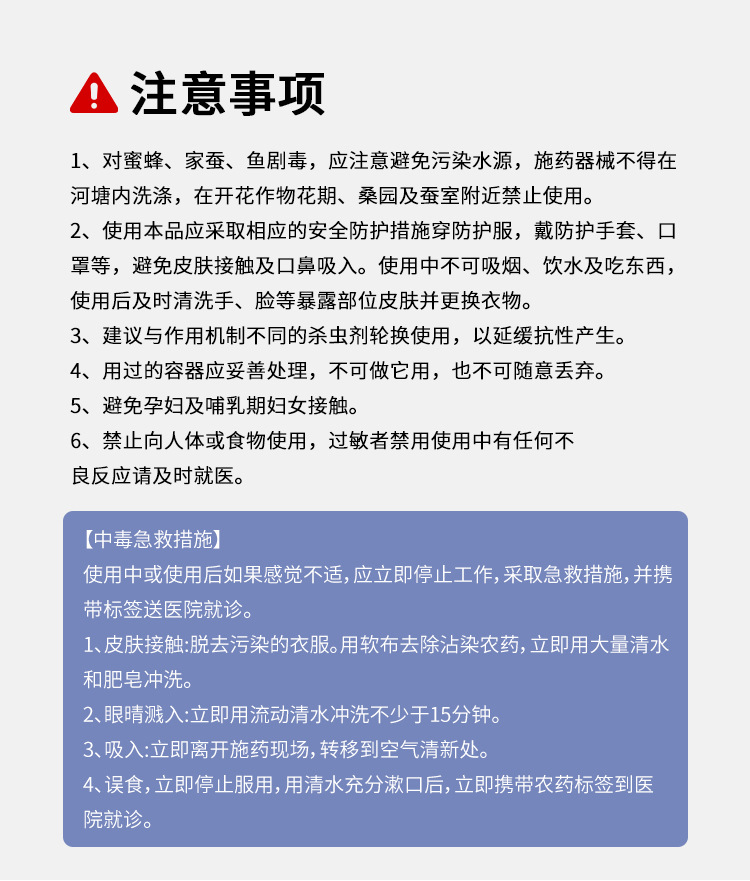 注意事项

1、对蜜蜂、家蚕、鱼剧毒，应注意避免污染水源，施药器械不得在河塘内洗涤，在开花作物花期、桑园及蚕室附近禁止使用。
2、使用本品应采取相应的安全防护措施穿防护服，戴防护手套、口罩等，避免皮肤接触及口鼻吸入。使用中不可吸烟、饮水及吃东西，使用后及时清洗手、脸等暴露部位皮肤并更换衣物。
3、建议与作用机制不同的杀虫剂轮换使用，以延缓抗性产生。
4、用过的容器应妥善处理，不可做它用，也不可随意丢弃。
5、避免孕妇及哺乳期妇女接触。
6、禁止向人体或食物使用，过敏者禁用使用中有任何不良反应请及时就医。

【中毒急救措施】
使用中或使用后如果感觉不适，应立即停止工作，采取急救措施，并携带标签送医院就诊。
1、皮肤接触:脱去污染的衣服。用软布去除沾染农药，立即用大量清水和肥皂冲洗。
2、眼睛溅入:立即用流动清水冲洗不少于15分钟。
3、吸入:立即离开施药现场，转移到空气清新处。
4、误食，立即停止服用，用清水充分漱口后，立即携带农药标签到医院就诊。